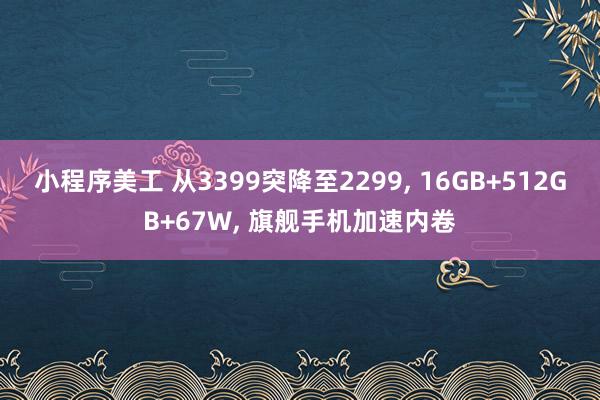 小程序美工 从3399突降至2299, 16GB+512GB+67W, 旗舰手机加速内卷